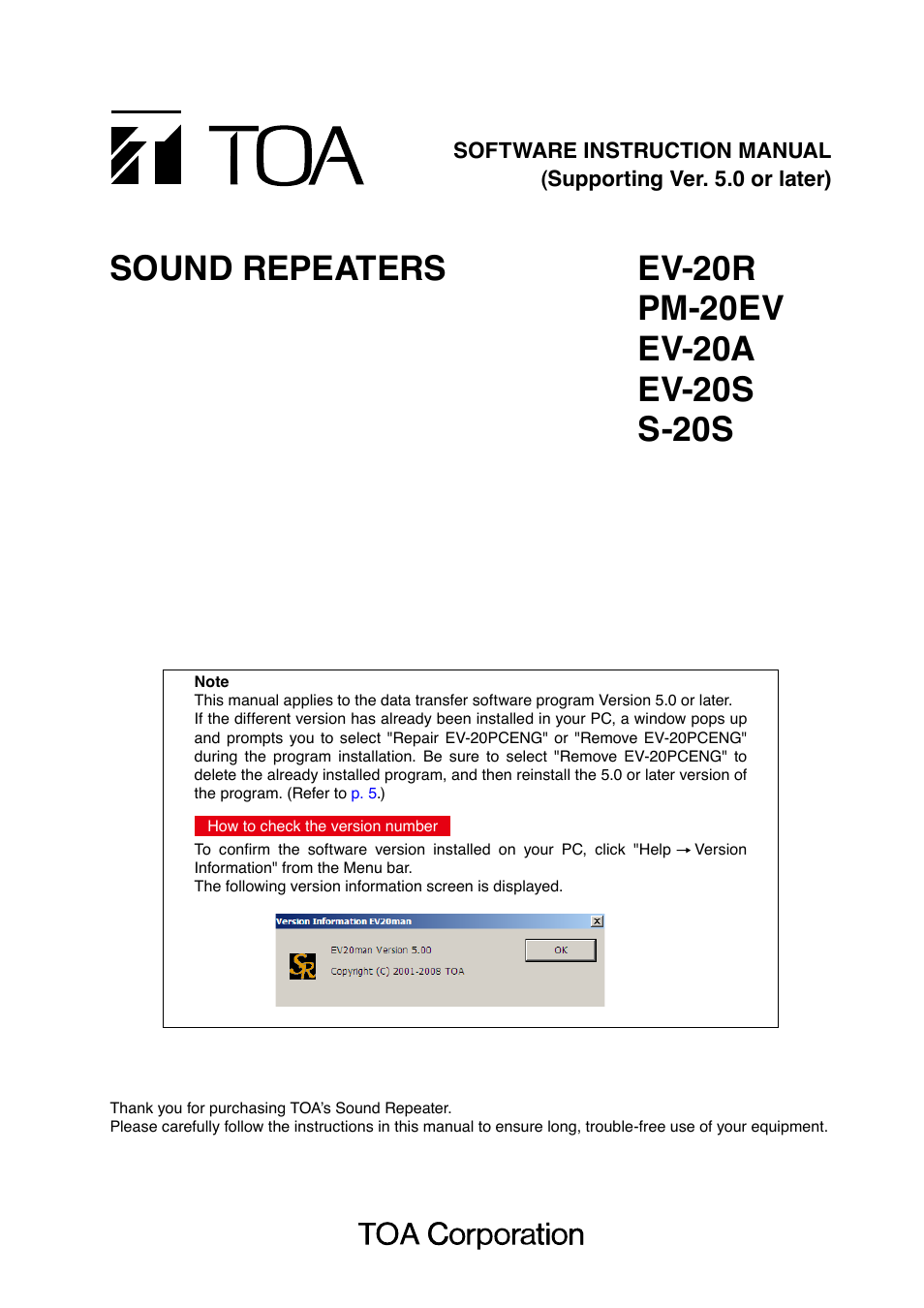 TOA

SOFTWARE INSTRUCTION MANUAL
(Supporting Ver. 5.0 or later)

SOUND REPEATERS

EV-20R
PM-20EV
EV-20A
EV-20S
S-20S

Note
This manual applies to the data transfer software program Version 5.0 or later.
If the different version has already been installed in your PC, a window pops up and prompts you to select "Repair EV-20PCENG" or "Remove EV-20PCENG" during the program installation. Be sure to select "Remove EV-20PCENG" to delete the already installed program, and then reinstall the 5.0 or later version of the program. (Refer to p. 5.)

How to check the version number
To confirm the software version installed on your PC, click "Help → Version Information" from the Menu bar.
The following version information screen is displayed.

Version Information EV20man
EV20man Version 5.00
Copyright (C) 2001-2008 TOA
OK

Thank you for purchasing TOA's Sound Repeater.
Please carefully follow the instructions in this manual to ensure long, trouble-free use of your equipment.

TOA Corporation